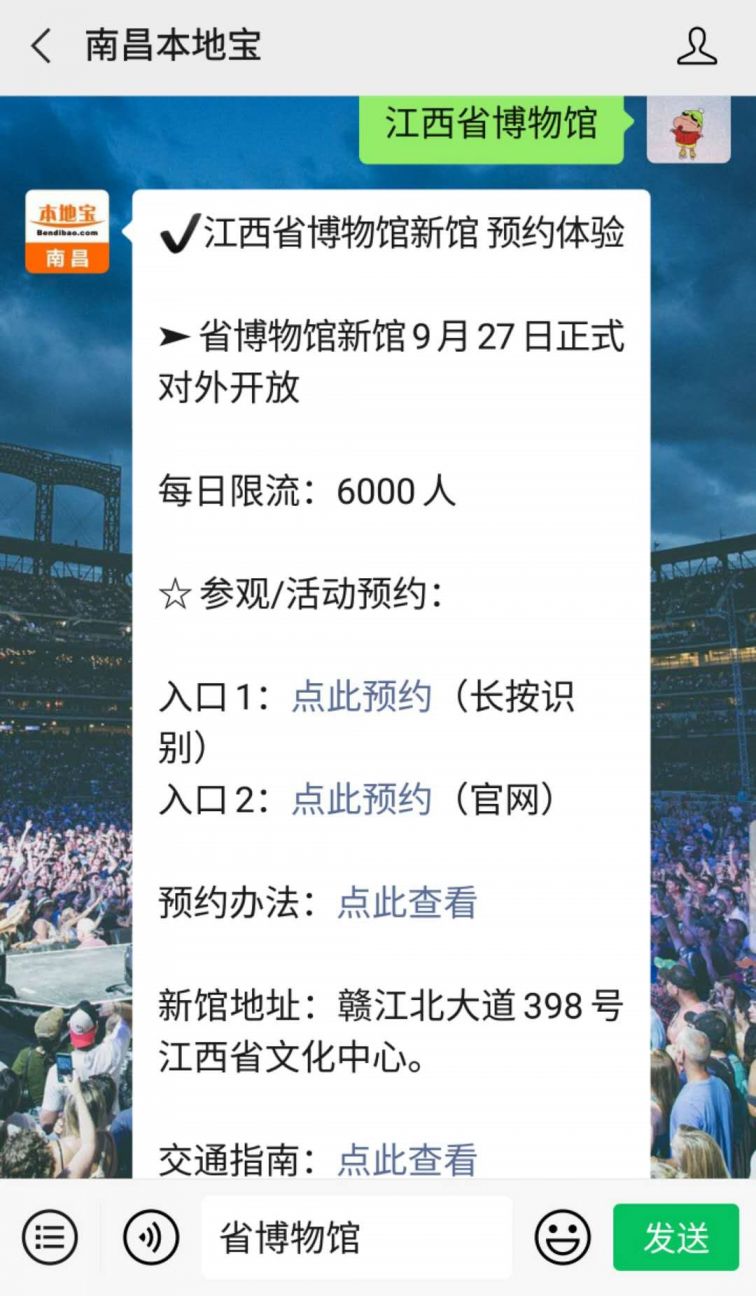 南昌本地宝

江西省博物馆

本地宝
Bendibao.com
南昌

✔江西省博物馆新馆 预约体验

➤ 省博物馆新馆 9 月 27 日正式对外开放

每日限流：6000 人

☆ 参观/活动预约：

入口 1：点此预约（长按识别）
入口 2：点此预约（官网）

预约办法：点此查看

新馆地址：赣江北大道 398 号江西省文化中心。

交通指南：点此查看

省博物馆

发送